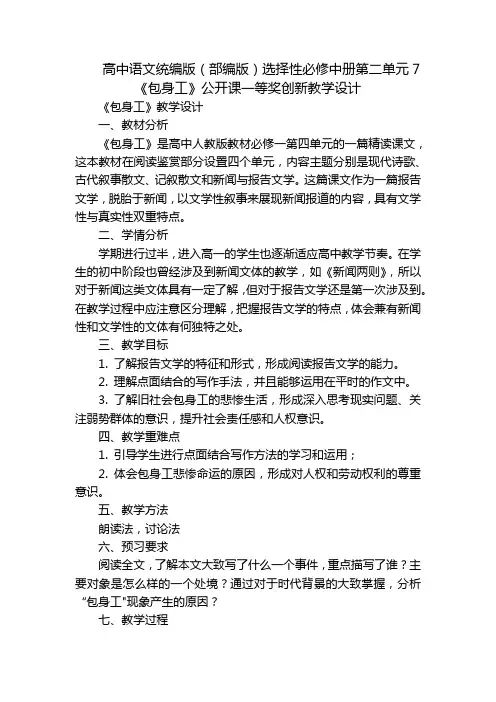 高中语文统编版（部编版）选择性必修中册第二单元 7《包身工》公开课一等奖创新教学设计

《包身工》教学设计

一、教材分析

《包身工》是高中人教版教材必修一第四单元的一篇精读课文，这本教材在阅读鉴赏部分设置四个单元，内容主题分别是现代诗歌、古代叙事散文、记叙散文和新闻与报告文学。这篇课文作为一篇报告文学，脱胎于新闻，以文学性叙事来展现新闻报道的内容，具有文学性与真实性双重特点。

二、学情分析

学期进行过半，进入高一的学生也逐渐适应高中教学节奏。在学生的初中阶段也曾经涉及到新闻文体的教学，如《新闻两则》，所以对于新闻这类文体具有一定了解，但对于报告文学还是第一次涉及到。在教学过程中应注意区分理解，把握报告文学的特点，体会兼有新闻性和文学性的文体有何独特之处。

三、教学目标

1. 了解报告文学的特征和形式，形成阅读报告文学的能力。

2. 理解点面结合的写作手法，并且能够运用在平时的作文中。

3. 了解旧社会包身工的悲惨生活，形成深入思考现实问题、关注弱势群体的意识，提升社会责任感和人权意识。

四、教学重难点

1. 引导学生进行点面结合写作方法的学习和运用；

2. 体会包身工悲惨命运的原因，形成对人权和劳动权利的尊重意识。

五、教学方法

朗读法，讨论法

六、预习要求

阅读全文，了解本文大致写了什么一个事件，重点描写了谁？主要对象是怎么样的一个处境？通过对于时代背景的大致掌握，分析“包身工”现象产生的原因？

七、教学过程